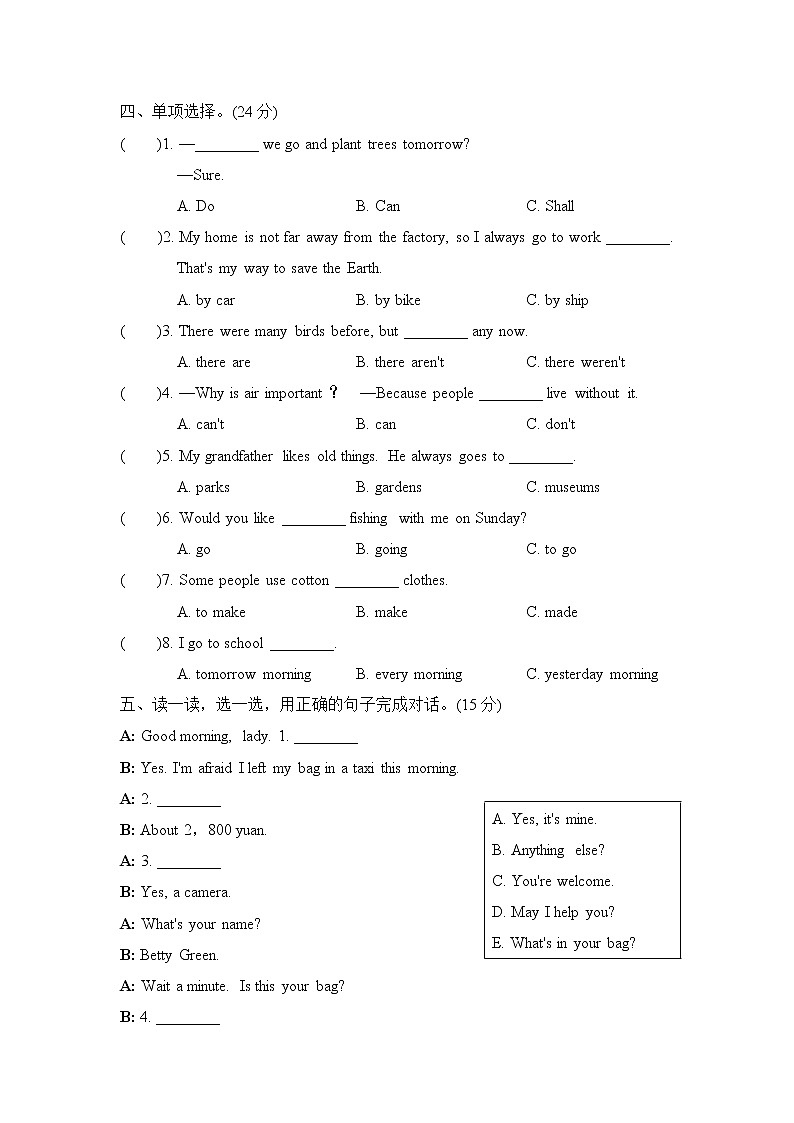 四、单项选择。(24 分)

(　　)1. —________ we go and plant trees tomorrow?
—Sure.
A. Do　　B. Can　　C. Shall

(　　)2. My home is not far away from the factory, so I always go to work ________. That's my way to save the Earth.
A. by car　　B. by bike　　C. by ship

(　　)3. There were many birds before, but ________ any now.
A. there are　　B. there aren't　　C. there weren't

(　　)4. —Why is air important ？　—Because people ________ live without it.
A. can't　　B. can　　C. don't

(　　)5. My grandfather likes old things. He always goes to ________.
A. parks　　B. gardens　　C. museums

(　　)6. Would you like ________ fishing with me on Sunday?
A. go　　B. going　　C. to go

(　　)7. Some people use cotton ________ clothes.
A. to make　　B. make　　C. made

(　　)8. I go to school ________.
A. tomorrow morning　　B. every morning　　C. yesterday morning

五、读一读，选一选，用正确的句子完成对话。(15 分)

A: Good morning, lady. 1. ________
B: Yes. I'm afraid I left my bag in a taxi this morning.
A: 2. ________
B: About 2，800 yuan.
A: 3. ________
B: Yes, a camera.
A: What's your name?
B: Betty Green.
A: Wait a minute. Is this your bag?
B: 4. ________

A. Yes, it's mine.
B. Anything else?
C. You're welcome.
D. May I help you?
E. What's in your bag?